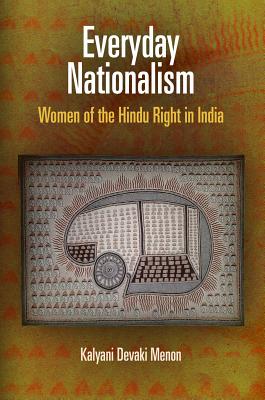 Everyday Nationalism

Women of the Hindu Right in India

Kalyani Devaki Menon